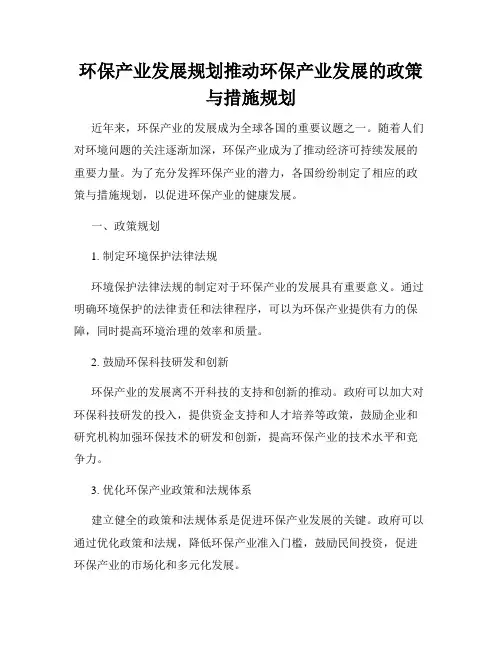 环保产业发展规划推动环保产业发展的政策与措施规划

近年来，环保产业的发展成为全球各国的重要议题之一。随着人们对环境问题的关注逐渐加深，环保产业成为了推动经济可持续发展的重要力量。为了充分发挥环保产业的潜力，各国纷纷制定了相应的政策与措施规划，以促进环保产业的健康发展。

一、政策规划

1. 制定环境保护法律法规

环境保护法律法规的制定对于环保产业的发展具有重要意义。通过明确环境保护的法律责任和法律程序，可以为环保产业提供有力的保障，同时提高环境治理的效率和质量。

2. 鼓励环保科技研发和创新

环保产业的发展离不开科技的支持和创新的推动。政府可以加大对环保科技研发的投入，提供资金支持和人才培养等政策，鼓励企业和研究机构加强环保技术的研发和创新，提高环保产业的技术水平和竞争力。

3. 优化环保产业政策和法规体系

建立健全的政策和法规体系是促进环保产业发展的关键。政府可以通过优化政策和法规，降低环保产业准入门槛，鼓励民间投资，促进环保产业的市场化和多元化发展。